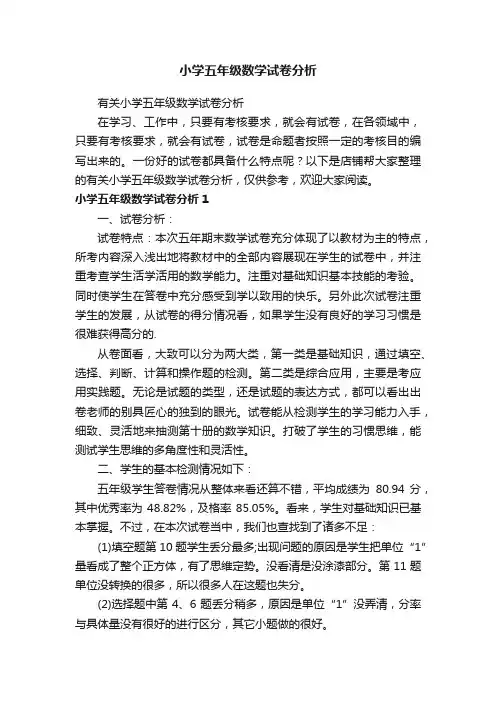 小学五年级数学试卷分析

有关小学五年级数学试卷分析

在学习、工作中，只要有考核要求，就会有试卷，在各领域中，只要有考核要求，就会有试卷，试卷是命题者按照一定的考核目的编写出来的。一份好的试卷都具备什么特点呢？以下是店铺帮大家整理的有关小学五年级数学试卷分析，仅供参考，欢迎大家阅读。

小学五年级数学试卷分析 1

一、试卷分析：

试卷特点：本次五年期末数学试卷充分体现了以教材为主的特点，所考内容深入浅出地将教材中的全部内容展现在学生的试卷中，并注重考查学生活学活用的数学能力。注重对基础知识基本技能的考验。同时使学生在答卷中充分感受到学以致用的快乐。另外此次试卷注重学生的发展，从试卷的得分情况看，如果学生没有良好的学习习惯是很难获得高分的.

从卷面看，大致可以分为两大类，第一类是基础知识，通过填空、选择、判断、计算和操作题的检测。第二类是综合应用，主要是考应用实践题。无论是试题的类型，还是试题的表达方式，都可以看出出卷老师的别具匠心的独到的眼光。试卷能从检测学生的学习能力入手，细致、灵活地来抽测第十册的数学知识。打破了学生的习惯思维，能测试学生思维的多角度性和灵活性。

二、学生的基本检测情况如下：

五年级学生答卷情况从整体来看还算不错，平均成绩为 80.94 分，其中优秀率为 48.82%，及格率 85.05%。看来，学生对基础知识已基本掌握。不过，在本次试卷当中，我们也查找到了诸多不足：

(1)填空题第 10 题学生丢分最多;出现问题的原因是学生把单位“1”量看成了整个正方体，有了思维定势。没看清是没涂漆部分。第 11 题单位没转换的很多，所以很多人在这题也失分。

(2)选择题中第 4、6 题丢分稍多，原因是单位“1”没弄清，分率与具体量没有很好的进行区分，其它小题做的很好。